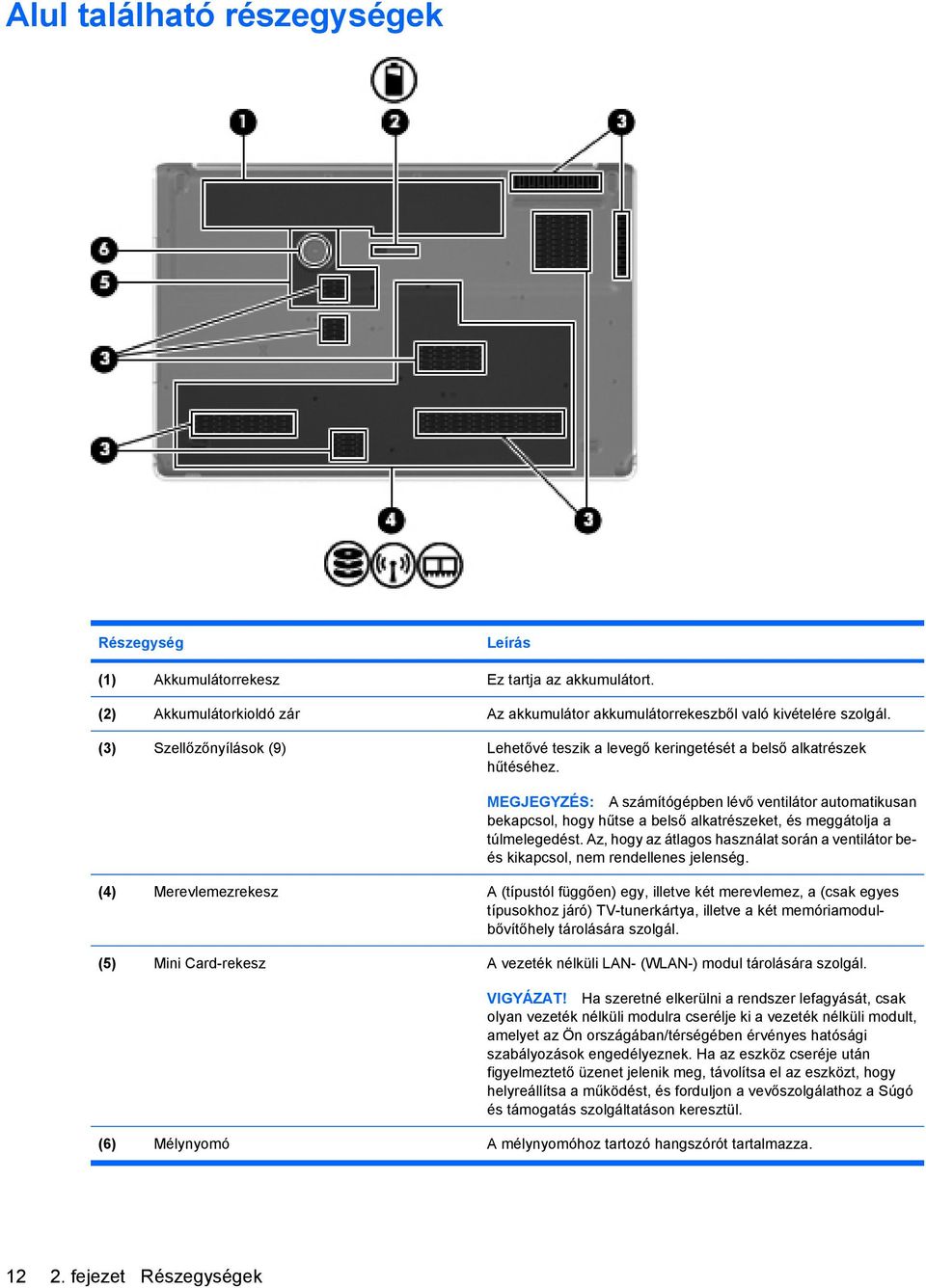 Alul található részegységek

1
2
3
6
5
3
3
4
3

| Részegység | | Leírás |
|---|---|---|
| (1) | Akkumulátorrekesz | Ez tartja az akkumulátort. |
| (2) | Akkumulátorkioldó zár | Az akkumulátor akkumulátorrekeszből való kivételére szolgál. |
| (3) | Szellőzőnyílások (9) | Lehetővé teszik a levegő keringetését a belső alkatrészek hűtéséhez. MEGJEGYZÉS: A számítógépben lévő ventilátor automatikusan bekapcsol, hogy hűtse a belső alkatrészeket, és meggátolja a túlmelegedést. Az, hogy az átlagos használat során a ventilátor be- és kikapcsol, nem rendellenes jelenség. |
| (4) | Merevlemezrekesz | A (típustól függően) egy, illetve két merevlemez, a (csak egyes típusokhoz járó) TV-tunerkártya, illetve a két memóriamodul-bővítőhely tárolására szolgál. |
| (5) | Mini Card-rekesz | A vezeték nélküli LAN- (WLAN-) modul tárolására szolgál. VIGYÁZAT! Ha szeretné elkerülni a rendszer lefagyását, csak olyan vezeték nélküli modulra cserélje ki a vezeték nélküli modult, amelyet az Ön országában/térségében érvényes hatósági szabályozások engedélyeznek. Ha az eszköz cseréje után figyelmeztető üzenet jelenik meg, távolítsa el az eszközt, hogy helyreállítsa a működést, és forduljon a vevőszolgálathoz a Súgó és támogatás szolgáltatáson keresztül. |
| (6) | Mélynyomó | A mélynyomóhoz tartozó hangszórót tartalmazza. |

12 2. fejezet Részegységek